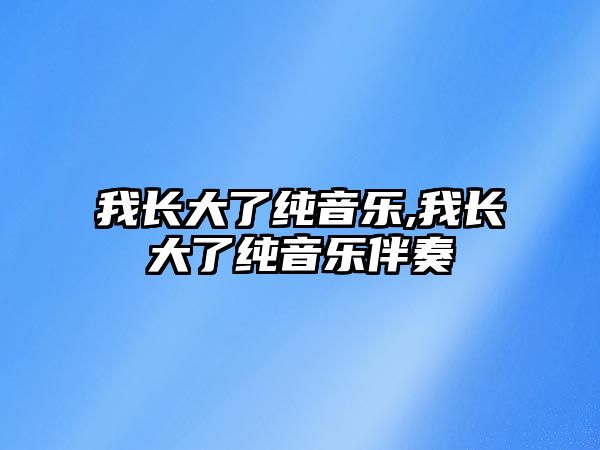 我长大了纯音乐,我长大了纯音乐伴奏